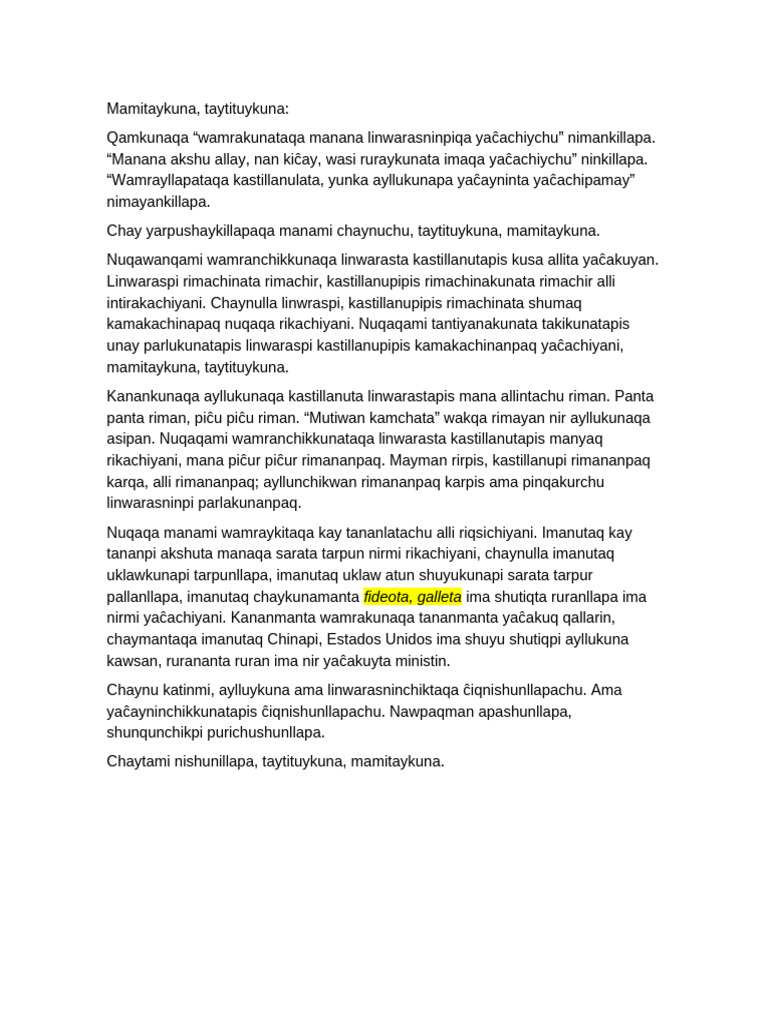 Mamitaykuna, taytituykuna:

Qamkunaqa “wamrakunataqa manana linwarasninpiqa yaĉachiychu” nimankillapa. “Manana akshu allay, nan kiĉay, wasi ruraykunata imaqa yaĉachiychu” ninkillapa. “Wamrayllapataqa kastillanulata, yunka ayllukunapa yaĉayninta yaĉachipamay” nimayankillapa.

Chay yarpushaykillapaqa manami chaynuchu, taytituykuna, mamitaykuna.

Nuqawanqami wamranchikkunaqa linwarasta kastillanutapis kusa allita yaĉakuyan. Linwaraspi rimachinata rimachir, kastillanupipis rimachinakunata rimachir alli intirakachiyani. Chaynulla linwraspi, kastillanupipis rimachinata shumaq kamakachinapaq nuqaqa rikachiyani. Nuqaqami tantiyanakunata takikunatapis unay parlukunatapis linwaraspi kastillanupipis kamakachinanpaq yaĉachiyani, mamitaykuna, taytituykuna.

Kanankunaqa ayllukunaqa kastillanuta linwarastapis mana allintachu riman. Panta panta riman, piĉu piĉu riman. “Mutiwan kamchata” wakqa rimayan nir ayllukunaqa asipan. Nuqaqami wamranchikkunataqa linwarasta kastillanutapis manyaq rikachiyani, mana piĉur piĉur rimananpaq. Mayman rirpis, kastillanupi rimananpaq karqa, alli rimananpaq; ayllunchikwan rimananpaq karpis ama pinqakurchu linwarasninpi parlakunanpaq.

Nuqaqa manami wamraykitaqa kay tananlatachu alli riqsichiyani. Imanutaq kay tananpi akshuta manaqa sarata tarpun nirmi rikachiyani, chaynulla imanutaq uklawkunapi tarpunllapa, imanutaq uklaw atun shuyukunapi sarata tarpur pallanllapa, imanutaq chaykunamanta fideota, galleta ima shutiqta ruranllapa ima nirmi yaĉachiyani. Kananmanta wamrakunaqa tananmanta yaĉakuq qallarin, chaymantaqa imanutaq Chinapi, Estados Unidos ima shuyu shutiqpi ayllukuna kawsan, rurananta ruran ima nir yaĉakuyta ministin.

Chaynu katinmi, aylluykuna ama linwarasninchiktaqa ĉiqnishunllapachu. Ama yaĉayninchikkunatapis ĉiqnishunllapachu. Nawpaqman apashunllapa, shunqunchikpi purichushunllapa.

Chaytami nishunillapa, taytituykuna, mamitaykuna.